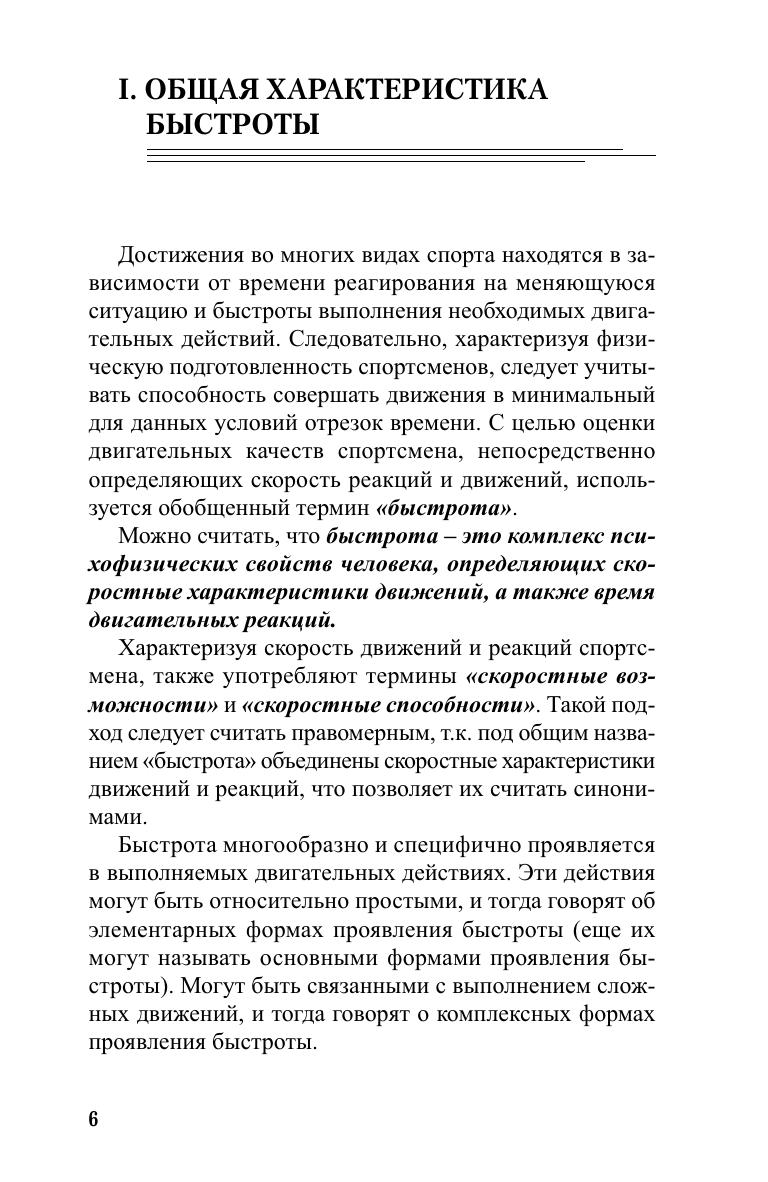 I. ОБЩАЯ ХАРАКТЕРИСТИКА БЫСТРОТЫ

Достижения во многих видах спорта находятся в зависимости от времени реагирования на меняющуюся ситуацию и быстроты выполнения необходимых двигательных действий. Следовательно, характеризуя физическую подготовленность спортсменов, следует учитывать способность совершать движения в минимальный для данных условий отрезок времени. С целью оценки двигательных качеств спортсмена, непосредственно определяющих скорость реакций и движений, используется обобщенный термин «быстрота».

Можно считать, что быстрота – это комплекс психофизических свойств человека, определяющих скоростные характеристики движений, а также время двигательных реакций.

Характеризуя скорость движений и реакций спортсмена, также употребляют термины «скоростные возможности» и «скоростные способности». Такой подход следует считать правомерным, т.к. под общим названием «быстрота» объединены скоростные характеристики движений и реакций, что позволяет их считать синонимами.

Быстрота многообразно и специфично проявляется в выполняемых двигательных действиях. Эти действия могут быть относительно простыми, и тогда говорят об элементарных формах проявления быстроты (еще их могут называть основными формами проявления быстроты). Могут быть связанными с выполнением сложных движений, и тогда говорят о комплексных формах проявления быстроты.

6